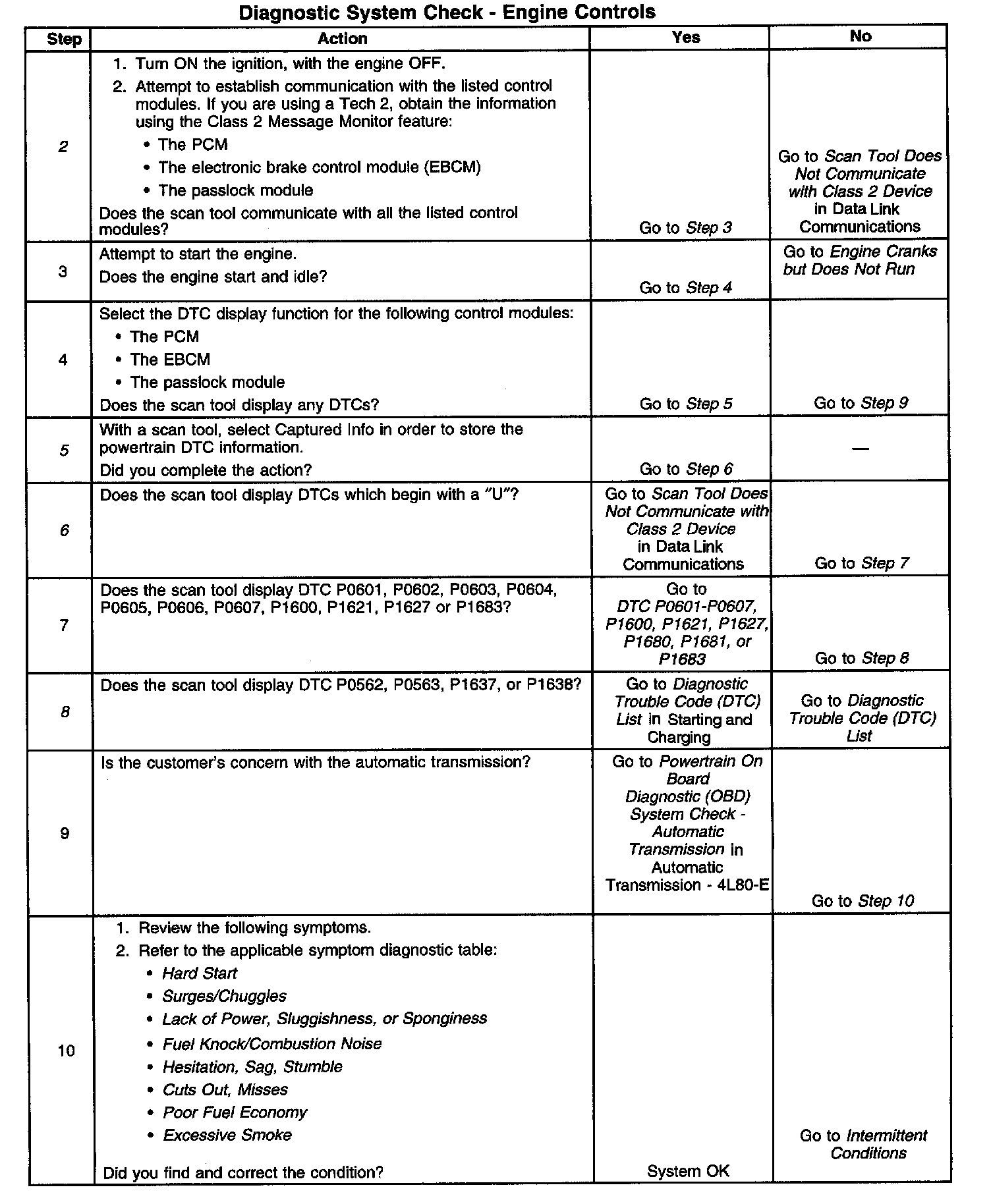 Diagnostic System Check - Engine Controls

| Step | Action | Yes | No |
|---|---|---|---|
| 2 | 1. Turn ON the ignition, with the engine OFF. 2. Attempt to establish communication with the listed control modules. If you are using a Tech 2, obtain the information using the Class 2 Message Monitor feature: • The PCM • The electronic brake control module (EBCM) • The passlock module Does the scan tool communicate with all the listed control modules? | Go to Step 3 | Go to Scan Tool Does Not Communicate with Class 2 Device in Data Link Communications |
| 3 | Attempt to start the engine. Does the engine start and idle? | Go to Step 4 | Go to Engine Cranks but Does Not Run |
| 4 | Select the DTC display function for the following control modules: • The PCM • The EBCM • The passlock module Does the scan tool display any DTCs? | Go to Step 5 | Go to Step 9 |
| 5 | With a scan tool, select Captured Info in order to store the powertrain DTC information. Did you complete the action? | Go to Step 6 | — |
| 6 | Does the scan tool display DTCs which begin with a "U"? | Go to Scan Tool Does Not Communicate with Class 2 Device in Data Link Communications | Go to Step 7 |
| 7 | Does the scan tool display DTC P0601, P0602, P0603, P0604, P0605, P0606, P0607, P1600, P1621, P1627 or P1683? | Go to DTC P0601-P0607, P1600, P1621, P1627, P1680, P1681, or P1683 | Go to Step 8 |
| 8 | Does the scan tool display DTC P0562, P0563, P1637, or P1638? | Go to Diagnostic Trouble Code (DTC) List in Starting and Charging | Go to Diagnostic Trouble Code (DTC) List |
| 9 | Is the customer's concern with the automatic transmission? | Go to Powertrain On Board Diagnostic (OBD) System Check - Automatic Transmission in Automatic Transmission - 4L80-E | Go to Step 10 |
| 10 | 1. Review the following symptoms. 2. Refer to the applicable symptom diagnostic table: • Hard Start • Surges/Chuggles • Lack of Power, Sluggishness, or Sponginess • Fuel Knock/Combustion Noise • Hesitation, Sag, Stumble • Cuts Out, Misses • Poor Fuel Economy • Excessive Smoke Did you find and correct the condition? | System OK | Go to Intermittent Conditions |